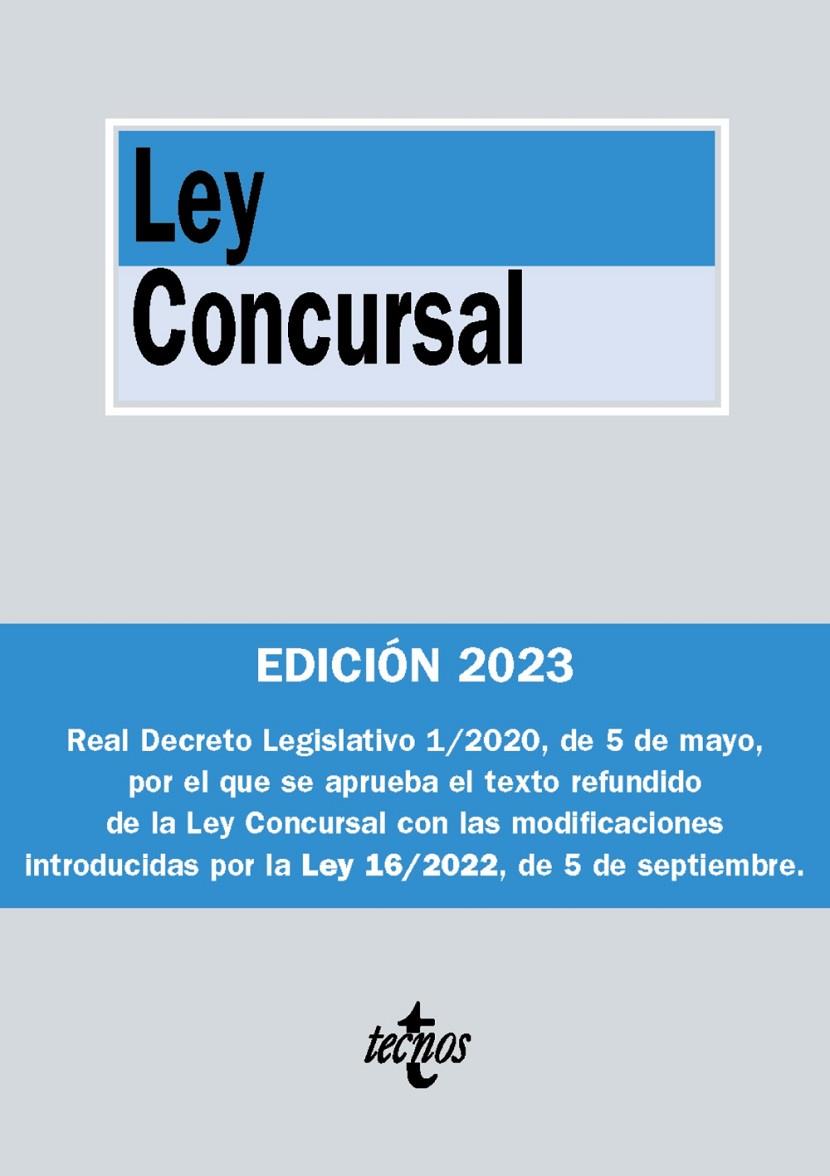 Ley
Concursal

EDICIÓN 2023

Real Decreto Legislativo 1/2020, de 5 de mayo, por el que se aprueba el texto refundido de la Ley Concursal con las modificaciones introducidas por la Ley 16/2022, de 5 de septiembre.

tecnos